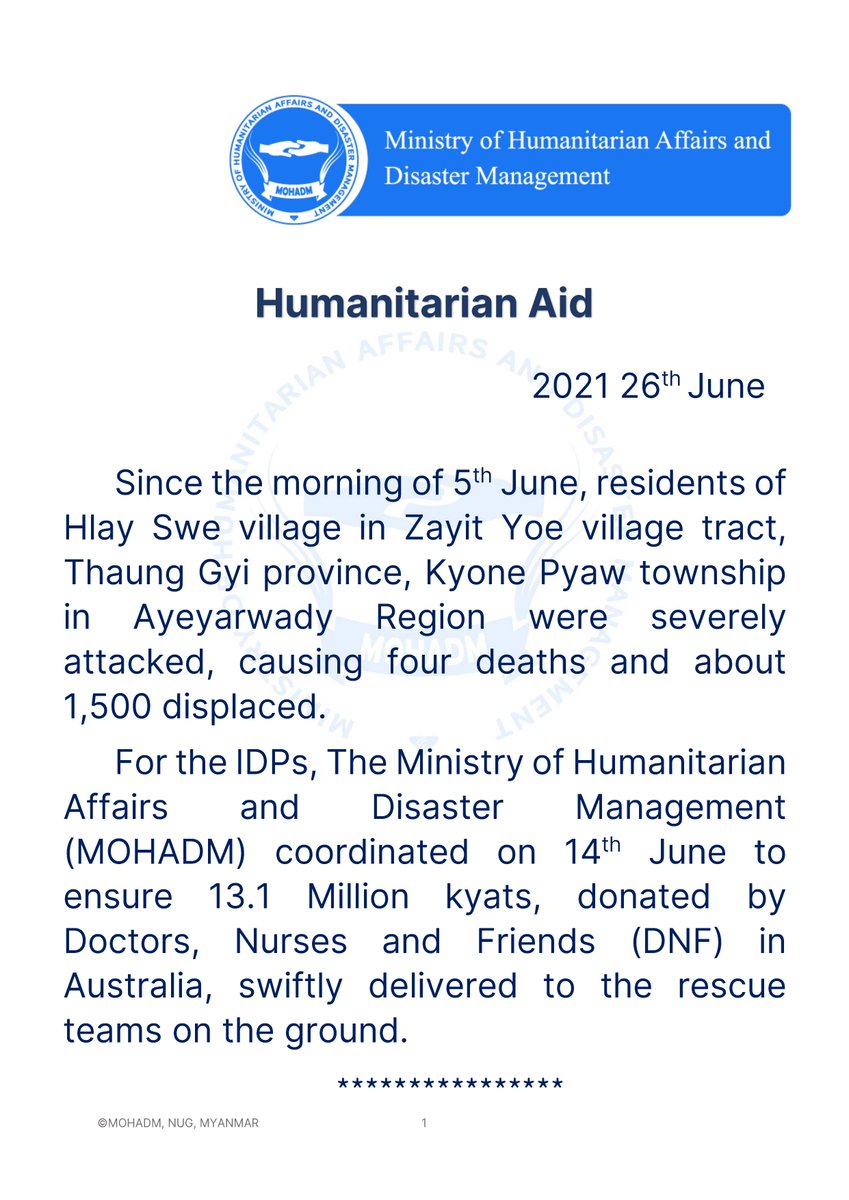 MINISTRY OF HUMANITARIAN AFFAIRS AND DISASTER MANAGEMENT
MOHADM

Ministry of Humanitarian Affairs and Disaster Management

Humanitarian Aid

2021 26$^{th}$ June

Since the morning of 5$^{th}$ June, residents of Hlay Swe village in Zayit Yoe village tract, Thaung Gyi province, Kyone Pyaw township in Ayeyarwady Region were severely attacked, causing four deaths and about 1,500 displaced.

For the IDPs, The Ministry of Humanitarian Affairs and Disaster Management (MOHADM) coordinated on 14$^{th}$ June to ensure 13.1 Million kyats, donated by Doctors, Nurses and Friends (DNF) in Australia, swiftly delivered to the rescue teams on the ground.

****************

©MOHADM, NUG, MYANMAR

1